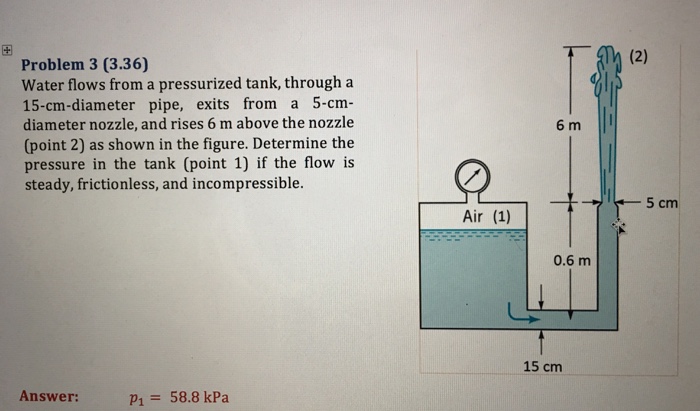 Problem 3 (3.36)
Water flows from a pressurized tank, through a 15-cm-diameter pipe, exits from a 5-cm-diameter nozzle, and rises 6 m above the nozzle (point 2) as shown in the figure. Determine the pressure in the tank (point 1) if the flow is steady, frictionless, and incompressible.

(2)
6 m
5 cm
Air (1)
0.6 m
15 cm

Answer: $p_1 = 58.8$ kPa